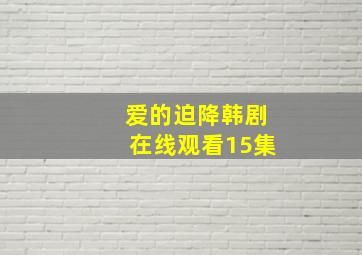 爱的迫降韩剧
在线观看15集